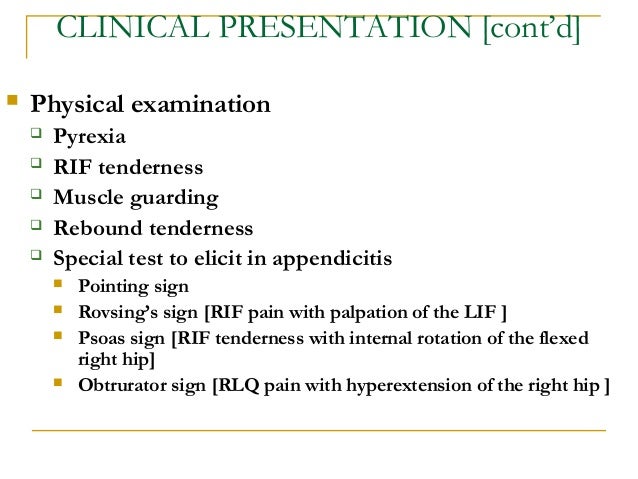 CLINICAL PRESENTATION [cont'd]

Physical examination

Pyrexia

RIF tenderness

Muscle guarding

Rebound tenderness

Special test to elicit in appendicitis

Pointing sign

Rovsing's sign [RIF pain with palpation of the LIF ]

Psoas sign [RIF tenderness with internal rotation of the flexed right hip]

Obtrurator sign [RLQ pain with hyperextension of the right hip ]